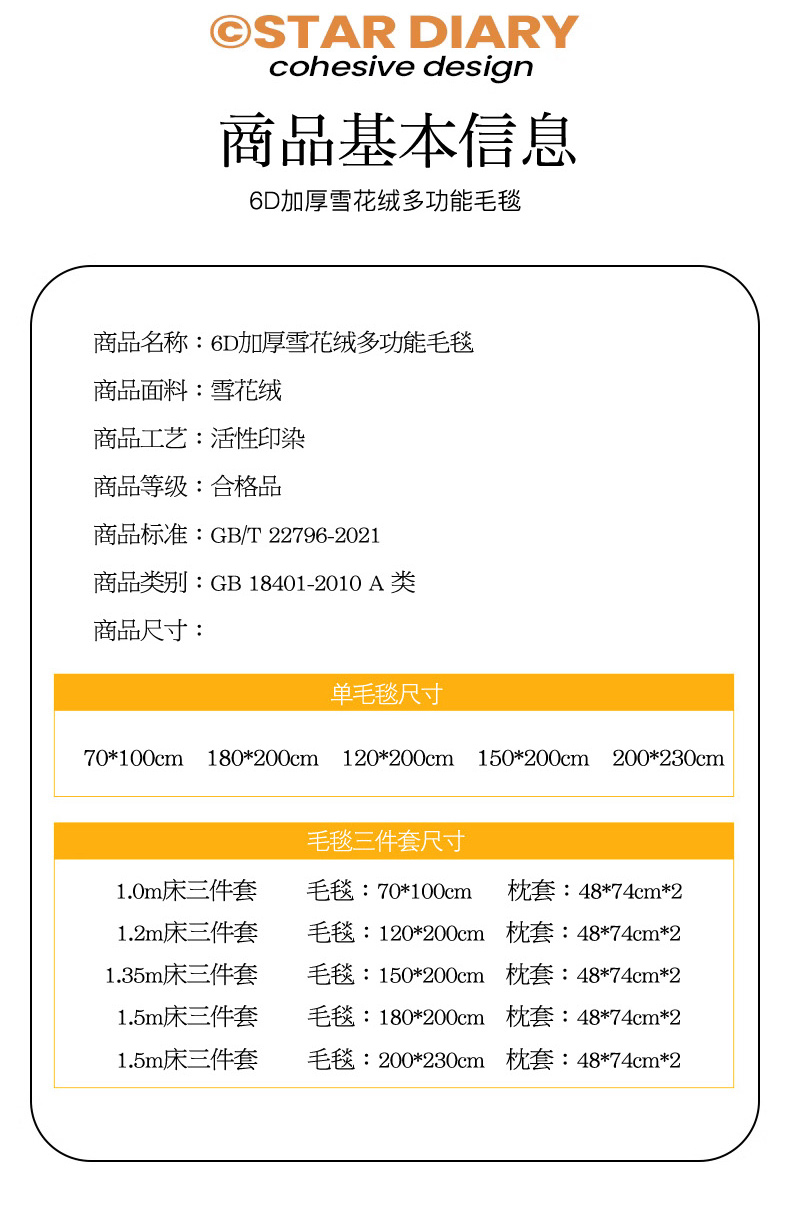 ©STAR DIARY
cohesive design

商品基本信息

6D加厚雪花绒多功能毛毯

商品名称：6D加厚雪花绒多功能毛毯

商品面料：雪花绒

商品工艺：活性印染

商品等级：合格品

商品标准：GB/T 22796-2021

商品类别：GB 18401-2010 A 类

商品尺寸：

单毛毯尺寸

70*100cm 180*200cm 120*200cm 150*200cm 200*230cm

毛毯三件套尺寸

| | | |
|---|---|---|
| 1.0m床三件套 | 毛毯：70*100cm | 枕套：48*74cm*2 |
| 1.2m床三件套 | 毛毯：120*200cm | 枕套：48*74cm*2 |
| 1.35m床三件套 | 毛毯：150*200cm | 枕套：48*74cm*2 |
| 1.5m床三件套 | 毛毯：180*200cm | 枕套：48*74cm*2 |
| 1.5m床三件套 | 毛毯：200*230cm | 枕套：48*74cm*2 |